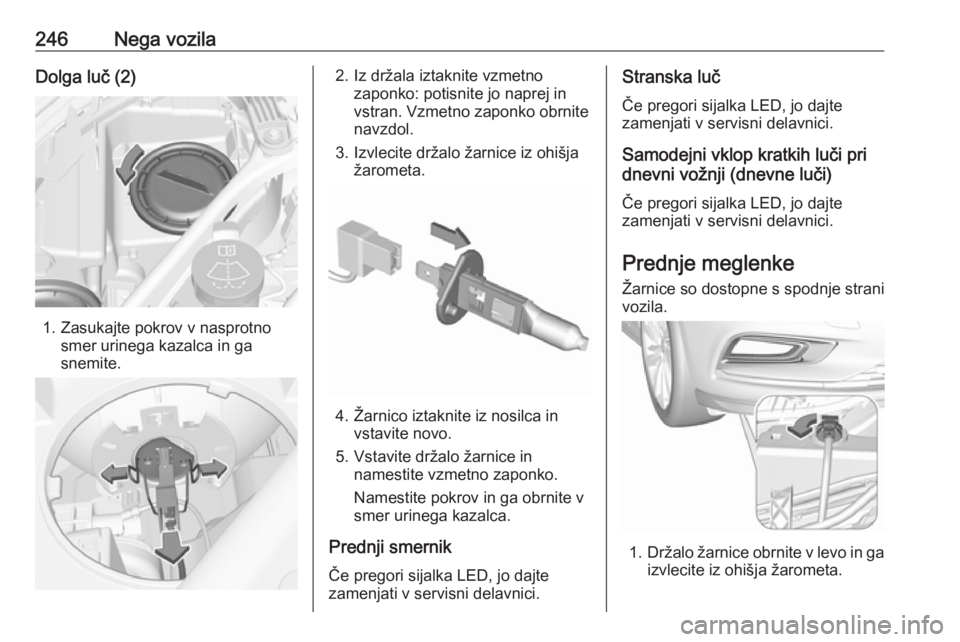 246 Nega vozila

Dolga luč (2)

1. Zasukajte pokrov v nasprotno smer urinega kazalca in ga snemite.

2. Iz držala iztaknite vzmetno zaponko: potisnite jo naprej in vstran. Vzmetno zaponko obrnite navzdol.

3. Izvlecite držalo žarnice iz ohišja žarometa.

4. Žarnico iztaknite iz nosilca in vstavite novo.

5. Vstavite držalo žarnice in namestite vzmetno zaponko.

Namestite pokrov in ga obrnite v smer urinega kazalca.

Prednji smernik

Če pregori sijalka LED, jo dajte zamenjati v servisni delavnici.

Stranska luč

Če pregori sijalka LED, jo dajte zamenjati v servisni delavnici.

Samodejni vklop kratkih luči pri dnevni vožnji (dnevne luči)

Če pregori sijalka LED, jo dajte zamenjati v servisni delavnici.

Prednje meglenke

Žarnice so dostopne s spodnje strani vozila.

1. Držalo žarnice obrnite v levo in ga izvlecite iz ohišja žarometa.

carmanualsonline.info